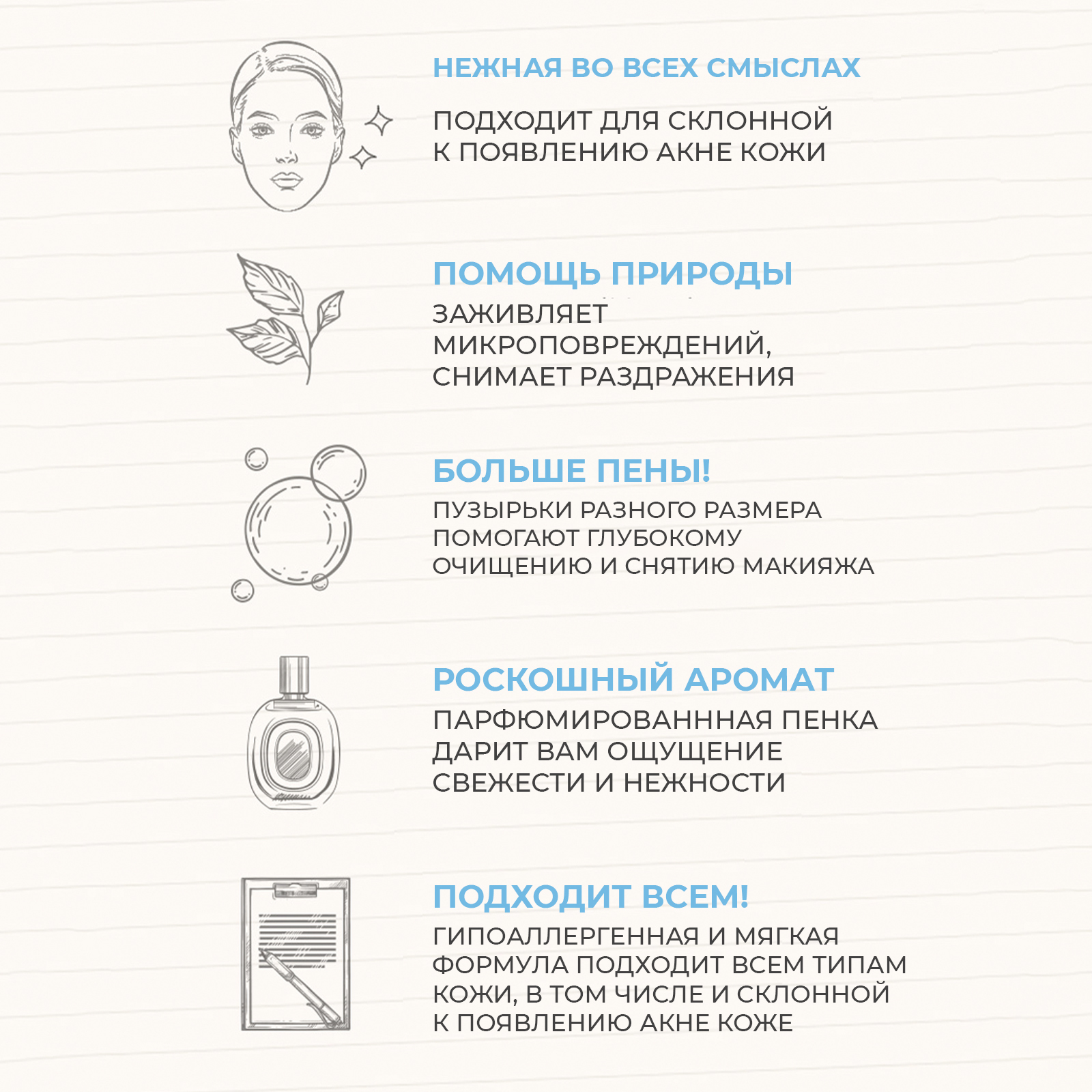 НЕЖНАЯ ВО ВСЕХ СМЫСЛАХ

ПОДХОДИТ ДЛЯ СКЛОННОЙ К ПОЯВЛЕНИЮ АКНЕ КОЖИ

ПОМОЩЬ ПРИРОДЫ

ЗАЖИВЛЯЕТ МИКРОПОВРЕЖДЕНИЙ, СНИМАЕТ РАЗДРАЖЕНИЯ

БОЛЬШЕ ПЕНЫ!

ПУЗЫРЬКИ РАЗНОГО РАЗМЕРА ПОМОГАЮТ ГЛУБОКОМУ ОЧИЩЕНИЮ И СНЯТИЮ МАКИЯЖА

РОСКОШНЫЙ АРОМАТ

ПАРФЮМИРОВАНННАЯ ПЕНКА ДАРИТ ВАМ ОЩУЩЕНИЕ СВЕЖЕСТИ И НЕЖНОСТИ

ПОДХОДИТ ВСЕМ!

ГИПОАЛЛЕРГЕННАЯ И МЯГКАЯ ФОРМУЛА ПОДХОДИТ ВСЕМ ТИПАМ КОЖИ, В ТОМ ЧИСЛЕ И СКЛОННОЙ К ПОЯВЛЕНИЮ АКНЕ КОЖЕ